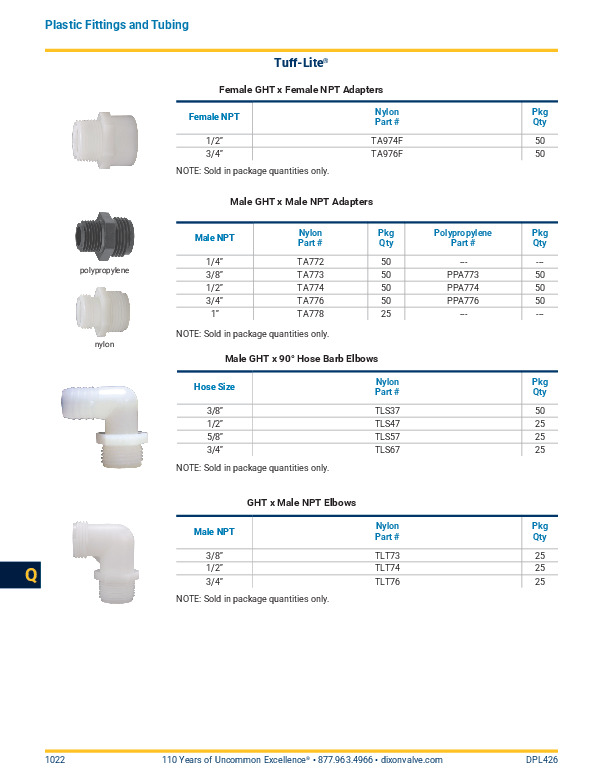 Plastic Fittings and Tubing

Tuff-Lite®

Female GHT x Female NPT Adapters

| Female NPT | Nylon Part # | Pkg Qty |
|---|---|---|
| 1/2" | TA974F | 50 |
| 3/4" | TA976F | 50 |

NOTE: Sold in package quantities only.

Male GHT x Male NPT Adapters

polypropylene

nylon

| Male NPT | Nylon Part # | Pkg Qty | Polypropylene Part # | Pkg Qty |
|---|---|---|---|---|
| 1/4" | TA772 | 50 | --- | --- |
| 3/8" | TA773 | 50 | PPA773 | 50 |
| 1/2" | TA774 | 50 | PPA774 | 50 |
| 3/4" | TA776 | 50 | PPA776 | 50 |
| 1" | TA778 | 25 | --- | --- |

NOTE: Sold in package quantities only.

Male GHT x 90° Hose Barb Elbows

| Hose Size | Nylon Part # | Pkg Qty |
|---|---|---|
| 3/8" | TLS37 | 50 |
| 1/2" | TLS47 | 25 |
| 5/8" | TLS57 | 25 |
| 3/4" | TLS67 | 25 |

NOTE: Sold in package quantities only.

GHT x Male NPT Elbows

| Male NPT | Nylon Part # | Pkg Qty |
|---|---|---|
| 3/8" | TLT73 | 25 |
| 1/2" | TLT74 | 25 |
| 3/4" | TLT76 | 25 |

NOTE: Sold in package quantities only.

Q

1022 110 Years of Uncommon Excellence® • 877.963.4966 • dixonvalve.com DPL426